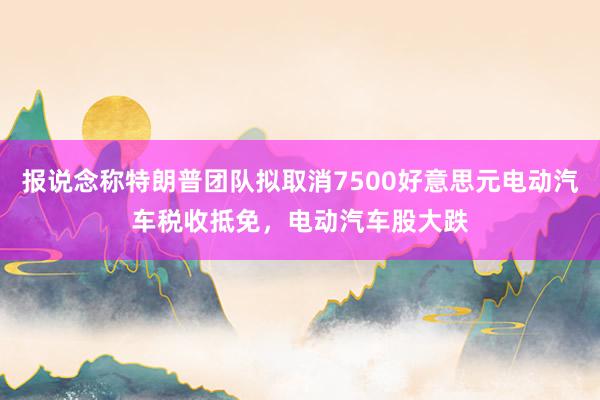 报说念称特朗普团队拟取消7500好意思元电动汽车税收抵免，电动汽车股大跌